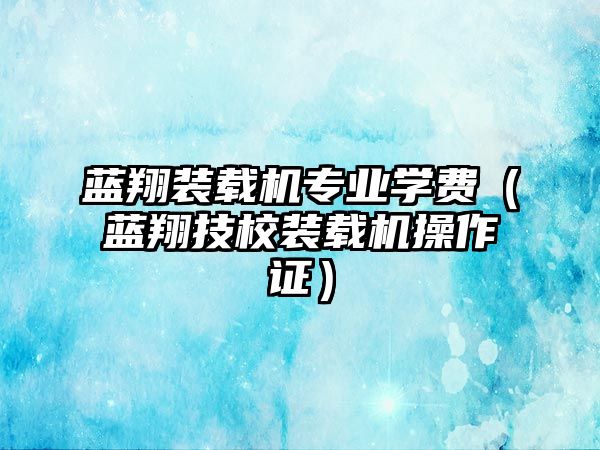 蓝翔装载机专业学费（蓝翔技校装载机操作证）